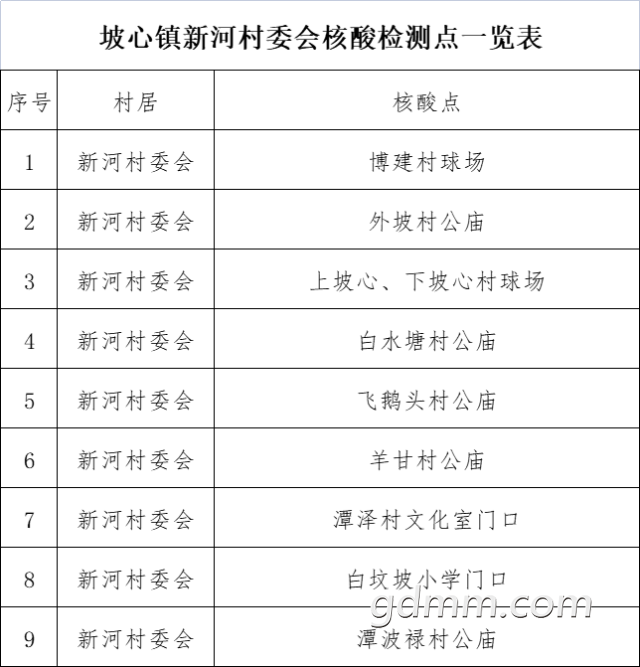 坡心镇新河村委会核酸检测点一览表

| 序号 | 村居 | 核酸点 |
|---|---|---|
| 1 | 新河村委会 | 博建村球场 |
| 2 | 新河村委会 | 外坡村公庙 |
| 3 | 新河村委会 | 上坡心、下坡心村球场 |
| 4 | 新河村委会 | 白水塘村公庙 |
| 5 | 新河村委会 | 飞鹅头村公庙 |
| 6 | 新河村委会 | 羊甘村公庙 |
| 7 | 新河村委会 | 潭泽村文化室门口 |
| 8 | 新河村委会 | 白坟坡小学门口 |
| 9 | 新河村委会 | 潭波禄村公庙 |

gdmm.com